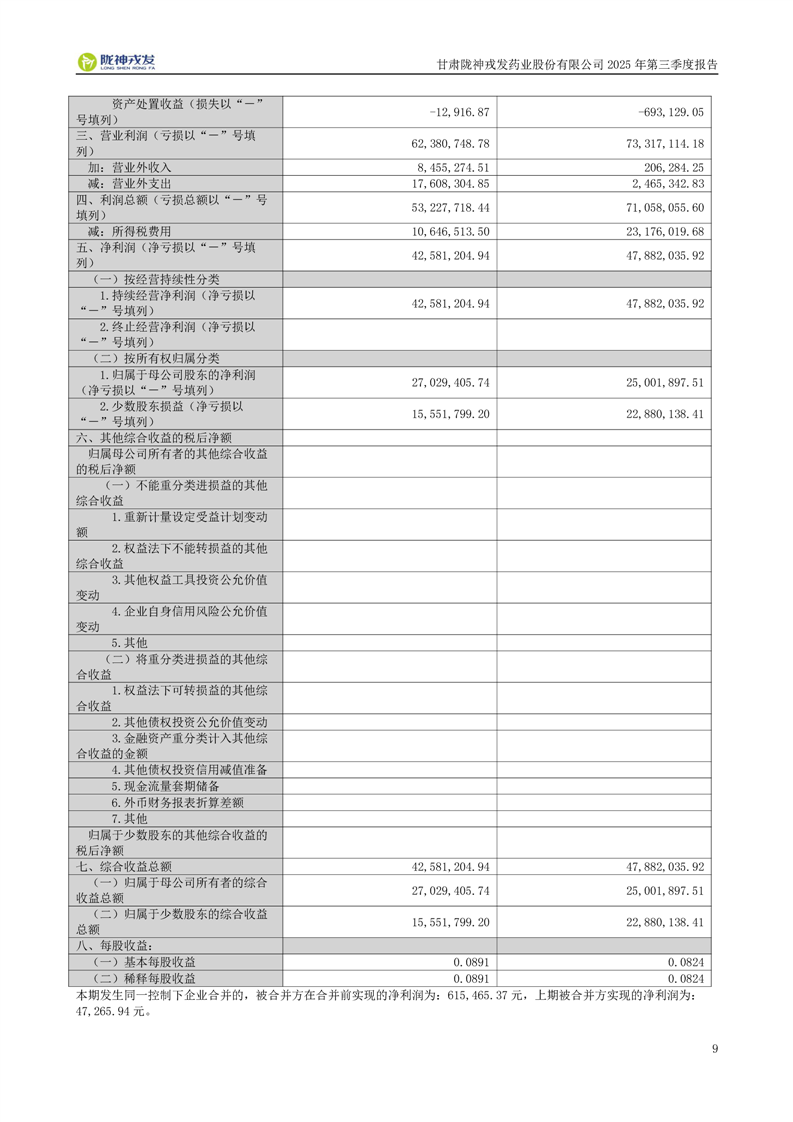 陇神戎发
LONG SHEN RONG FA

甘肃陇神戎发药业股份有限公司 2025 年第三季度报告

| | | |
|---|---|---|
| 资产处置收益（损失以“－”号填列） | -12,916.87 | -693,129.05 |
| 三、营业利润（亏损以“－”号填列） | 62,380,748.78 | 73,317,114.18 |
| 加：营业外收入 | 8,455,274.51 | 206,284.25 |
| 减：营业外支出 | 17,608,304.85 | 2,465,342.83 |
| 四、利润总额（亏损总额以“－”号填列） | 53,227,718.44 | 71,058,055.60 |
| 减：所得税费用 | 10,646,513.50 | 23,176,019.68 |
| 五、净利润（净亏损以“－”号填列） | 42,581,204.94 | 47,882,035.92 |
| （一）按经营持续性分类 | | |
| 1.持续经营净利润（净亏损以“－”号填列） | 42,581,204.94 | 47,882,035.92 |
| 2.终止经营净利润（净亏损以“－”号填列） | | |
| （二）按所有权归属分类 | | |
| 1.归属于母公司股东的净利润（净亏损以“－”号填列） | 27,029,405.74 | 25,001,897.51 |
| 2.少数股东损益（净亏损以“－”号填列） | 15,551,799.20 | 22,880,138.41 |
| 六、其他综合收益的税后净额 | | |
| 归属母公司所有者的其他综合收益的税后净额 | | |
| （一）不能重分类进损益的其他综合收益 | | |
| 1.重新计量设定受益计划变动额 | | |
| 2.权益法下不能转损益的其他综合收益 | | |
| 3.其他权益工具投资公允价值变动 | | |
| 4.企业自身信用风险公允价值变动 | | |
| 5.其他 | | |
| （二）将重分类进损益的其他综合收益 | | |
| 1.权益法下可转损益的其他综合收益 | | |
| 2.其他债权投资公允价值变动 | | |
| 3.金融资产重分类计入其他综合收益的金额 | | |
| 4.其他债权投资信用减值准备 | | |
| 5.现金流量套期储备 | | |
| 6.外币财务报表折算差额 | | |
| 7.其他 | | |
| 归属于少数股东的其他综合收益的税后净额 | | |
| 七、综合收益总额 | 42,581,204.94 | 47,882,035.92 |
| （一）归属于母公司所有者的综合收益总额 | 27,029,405.74 | 25,001,897.51 |
| （二）归属于少数股东的综合收益总额 | 15,551,799.20 | 22,880,138.41 |
| 八、每股收益： | | |
| （一）基本每股收益 | 0.0891 | 0.0824 |
| （二）稀释每股收益 | 0.0891 | 0.0824 |

本期发生同一控制下企业合并的，被合并方在合并前实现的净利润为：615,465.37 元，上期被合并方实现的净利润为：47,265.94 元。

9